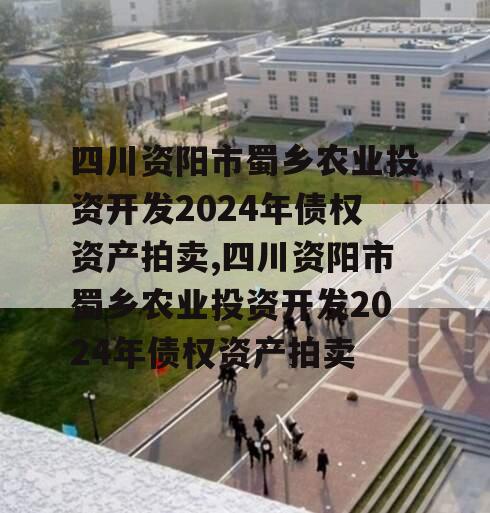 四川资阳市蜀乡农业投资开发2024年债权资产拍卖,四川资阳市蜀乡农业投资开发2024年债权资产拍卖